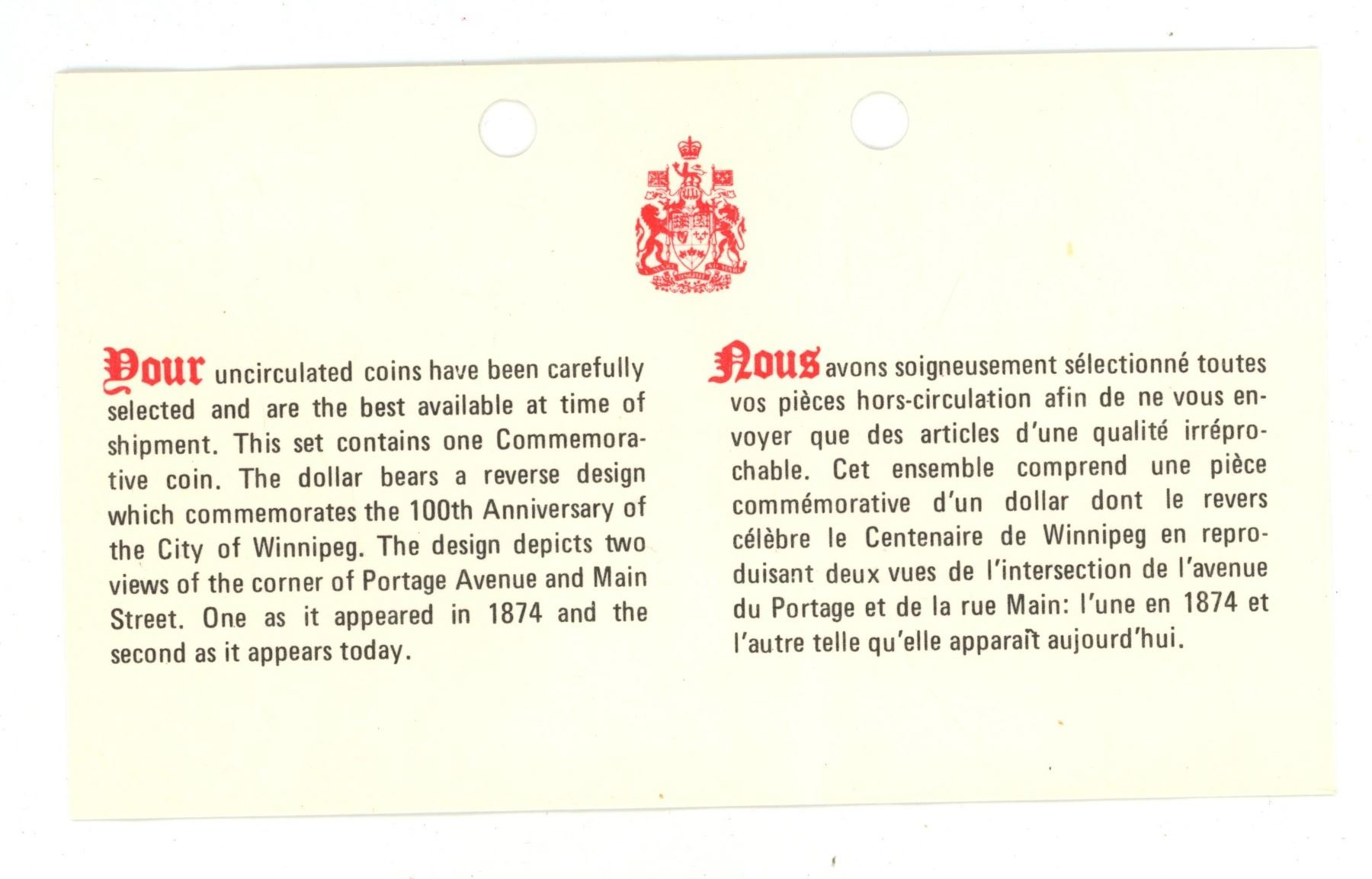 Your uncirculated coins have been carefully selected and are the best available at time of shipment. This set contains one Commemorative coin. The dollar bears a reverse design which commemorates the 100th Anniversary of the City of Winnipeg. The design depicts two views of the corner of Portage Avenue and Main Street. One as it appeared in 1874 and the second as it appears today.

Nous avons soigneusement sélectionné toutes vos pièces hors-circulation afin de ne vous envoyer que des articles d'une qualité irréprochable. Cet ensemble comprend une pièce commémorative d'un dollar dont le revers célèbre le Centenaire de Winnipeg en reproduisant deux vues de l'intersection de l'avenue du Portage et de la rue Main: l'une en 1874 et l'autre telle qu'elle apparaît aujourd'hui.